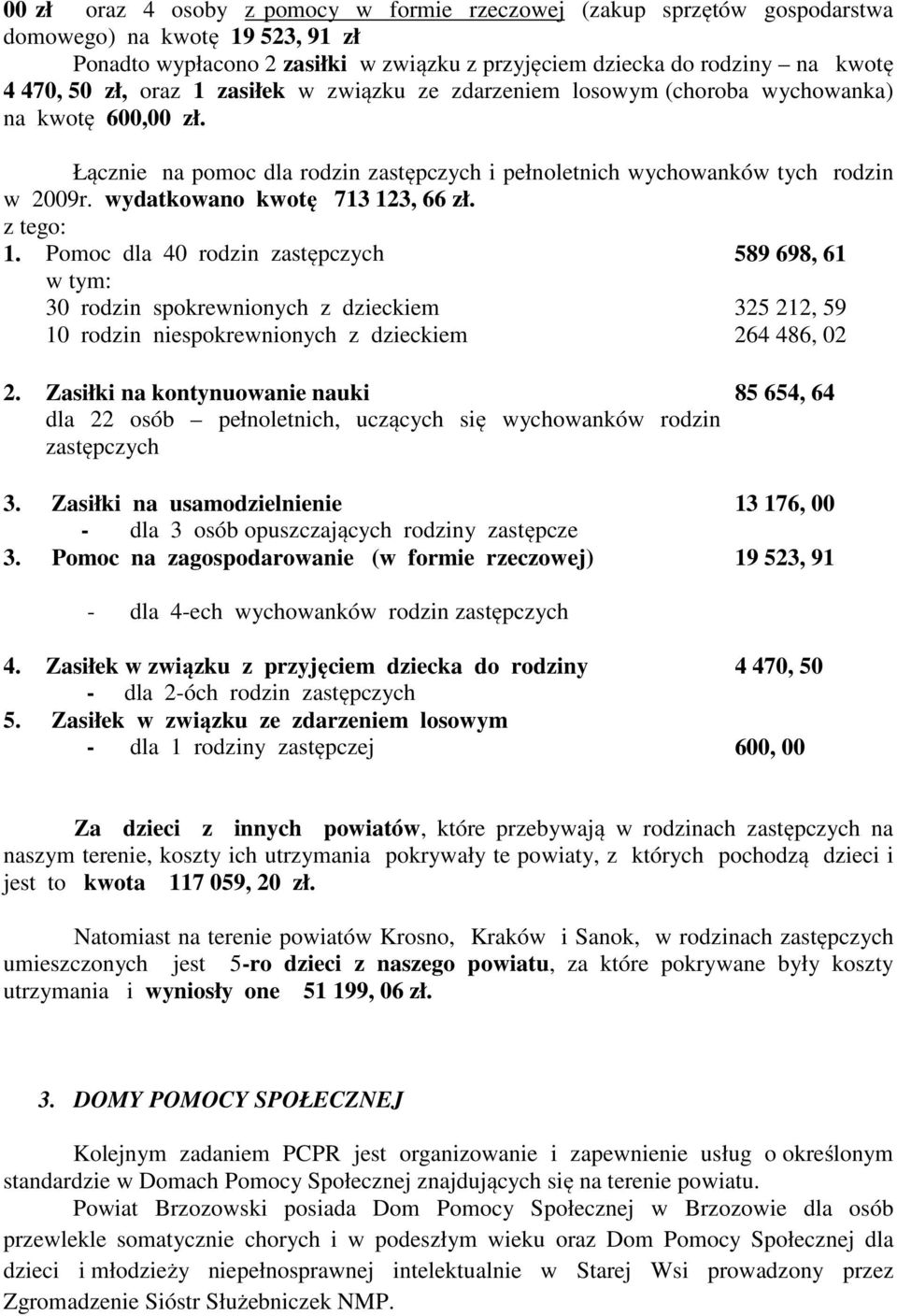 00 zł oraz 4 osoby z pomocy w formie rzeczowej (zakup sprzętów gospodarstwa domowego) na kwotę 19 523, 91 zł
Ponadto wypłacono 2 zasiłki w związku z przyjęciem dziecka do rodziny – na kwotę 4 470, 50 zł, oraz 1 zasiłek w związku ze zdarzeniem losowym (choroba wychowanka) na kwotę 600,00 zł.

Łącznie na pomoc dla rodzin zastępczych i pełnoletnich wychowanków tych rodzin w 2009r. wydatkowano kwotę 713 123, 66 zł.
z tego:
1. Pomoc dla 40 rodzin zastępczych 589 698, 61
w tym:
30 rodzin spokrewnionych z dzieckiem 325 212, 59
10 rodzin niespokrewnionych z dzieckiem 264 486, 02

2. Zasiłki na kontynuowanie nauki 85 654, 64
dla 22 osób – pełnoletnich, uczących się wychowanków rodzin zastępczych

3. Zasiłki na usamodzielnienie 13 176, 00
- dla 3 osób opuszczających rodziny zastępcze
3. Pomoc na zagospodarowanie (w formie rzeczowej) 19 523, 91

- dla 4-ech wychowanków rodzin zastępczych

4. Zasiłek w związku z przyjęciem dziecka do rodziny 4 470, 50
- dla 2-óch rodzin zastępczych
5. Zasiłek w związku ze zdarzeniem losowym
- dla 1 rodziny zastępczej 600, 00

Za dzieci z innych powiatów, które przebywają w rodzinach zastępczych na naszym terenie, koszty ich utrzymania pokrywały te powiaty, z których pochodzą dzieci i jest to kwota 117 059, 20 zł.

Natomiast na terenie powiatów Krosno, Kraków i Sanok, w rodzinach zastępczych umieszczonych jest 5-ro dzieci z naszego powiatu, za które pokrywane były koszty utrzymania i wyniosły one 51 199, 06 zł.

3. DOMY POMOCY SPOŁECZNEJ

Kolejnym zadaniem PCPR jest organizowanie i zapewnienie usług o określonym standardzie w Domach Pomocy Społecznej znajdujących się na terenie powiatu.
Powiat Brzozowski posiada Dom Pomocy Społecznej w Brzozowie dla osób przewlekle somatycznie chorych i w podeszłym wieku oraz Dom Pomocy Społecznej dla dzieci i młodzieży niepełnosprawnej intelektualnie w Starej Wsi prowadzony przez Zgromadzenie Sióstr Służebniczek NMP.